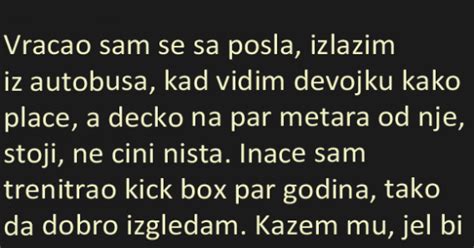 Vracao sam se sa posla, izlazim iz autobusa, kad vidim devojku kako place, a decko na par metara od nje, stoji, ne cini nista. Inace sam trenitrao kick box par godina, tako da dobro izgledam. Kazem mu, jel bi